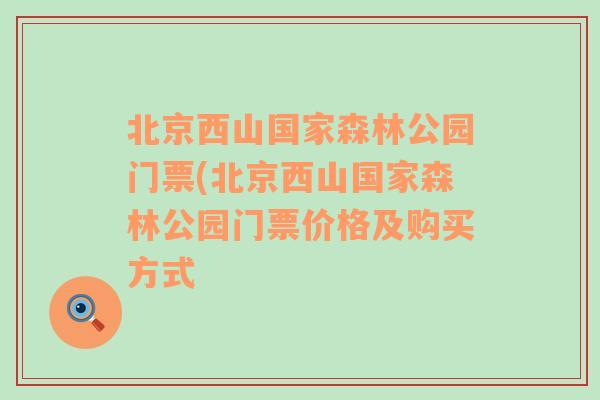 北京西山国家森林公园门票(北京西山国家森林公园门票价格及购买方式